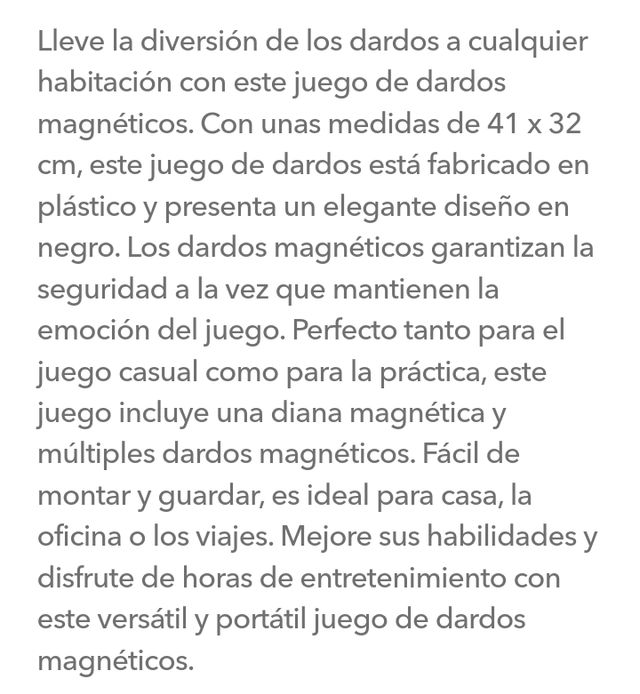 Lleve la diversión de los dardos a cualquier habitación con este juego de dardos magnéticos. Con unas medidas de 41 x 32 cm, este juego de dardos está fabricado en plástico y presenta un elegante diseño en negro. Los dardos magnéticos garantizan la seguridad a la vez que mantienen la emoción del juego. Perfecto tanto para el juego casual como para la práctica, este juego incluye una diana magnética y múltiples dardos magnéticos. Fácil de montar y guardar, es ideal para casa, la oficina o los viajes. Mejore sus habilidades y disfrute de horas de entretenimiento con este versátil y portátil juego de dardos magnéticos.